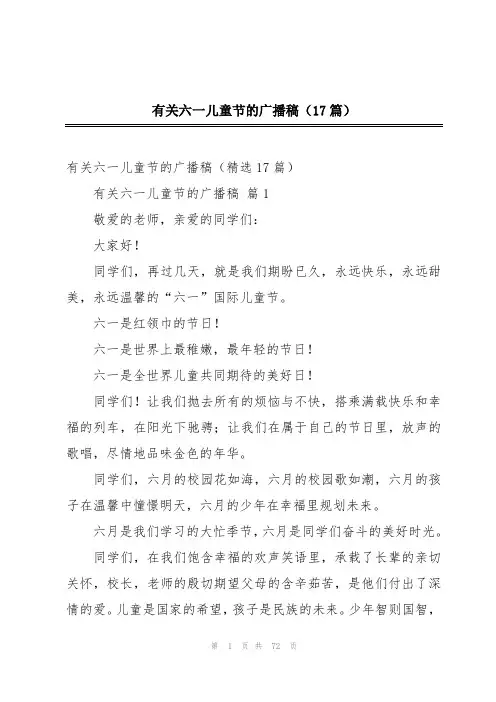 有关六一儿童节的广播稿（17篇）

有关六一儿童节的广播稿（精选17篇）

有关六一儿童节的广播稿 篇1

敬爱的老师，亲爱的同学们：

大家好！

同学们，再过几天，就是我们期盼已久，永远快乐，永远甜美，永远温馨的“六一”国际儿童节。

六一是红领巾的节日！

六一是世界上最稚嫩，最年轻的节日！

六一是全世界儿童共同期待的美好日！

同学们！让我们抛去所有的烦恼与不快，搭乘满载快乐和幸福的列车，在阳光下驰骋；让我们在属于自己的节日里，放声的歌唱，尽情地品味金色的年华。

同学们，六月的校园花如海，六月的校园歌如潮，六月的孩子在温馨中憧憬明天，六月的少年在幸福里规划未来。

六月是我们学习的大忙季节，六月是同学们奋斗的美好时光。

同学们，在我们饱含幸福的欢声笑语里，承载了长辈的亲切关怀，校长，老师的殷切期望父母的含辛茹苦，是他们付出了深情的爱。儿童是国家的希望，孩子是民族的未来。少年智则国智，

第 1 页 共 72 页